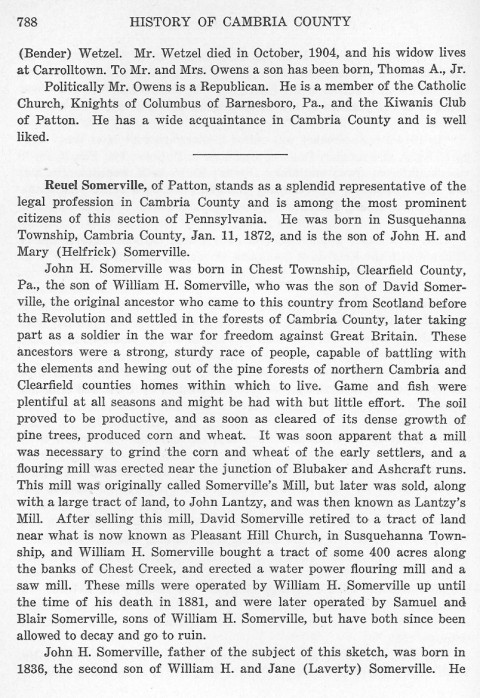 788 HISTORY OF CAMBRIA COUNTY

(Bender) Wetzel. Mr. Wetzel died in October, 1904, and his widow lives at Carrolltown. To Mr. and Mrs. Owens a son has been born, Thomas A., Jr.

Politically Mr. Owens is a Republican. He is a member of the Catholic Church, Knights of Columbus of Barnesboro, Pa., and the Kiwanis Club of Patton. He has a wide acquaintance in Cambria County and is well liked.

Reuel Somerville, of Patton, stands as a splendid representative of the legal profession in Cambria County and is among the most prominent citizens of this section of Pennsylvania. He was born in Susquehanna Township, Cambria County, Jan. 11, 1872, and is the son of John H. and Mary (Helfrick) Somerville.

John H. Somerville was born in Chest Township, Clearfield County, Pa., the son of William H. Somerville, who was the son of David Somerville, the original ancestor who came to this country from Scotland before the Revolution and settled in the forests of Cambria County, later taking part as a soldier in the war for freedom against Great Britain. These ancestors were a strong, sturdy race of people, capable of battling with the elements and hewing out of the pine forests of northern Cambria and Clearfield counties homes within which to live. Game and fish were plentiful at all seasons and might be had with but little effort. The soil proved to be productive, and as soon as cleared of its dense growth of pine trees, produced corn and wheat. It was soon apparent that a mill was necessary to grind the corn and wheat of the early settlers, and a flouring mill was erected near the junction of Blubaker and Ashcraft runs. This mill was originally called Somerville's Mill, but later was sold, along with a large tract of land, to John Lantzy, and was then known as Lantzy's Mill. After selling this mill, David Somerville retired to a tract of land near what is now known as Pleasant Hill Church, in Susquehanna Township, and William H. Somerville bought a tract of some 400 acres along the banks of Chest Creek, and erected a water power flouring mill and a saw mill. These mills were operated by William H. Somerville up until the time of his death in 1881, and were later operated by Samuel and Blair Somerville, sons of William H. Somerville, but have both since been allowed to decay and go to ruin.

John H. Somerville, father of the subject of this sketch, was born in 1836, the second son of William H. and Jane (Laverty) Somerville. He